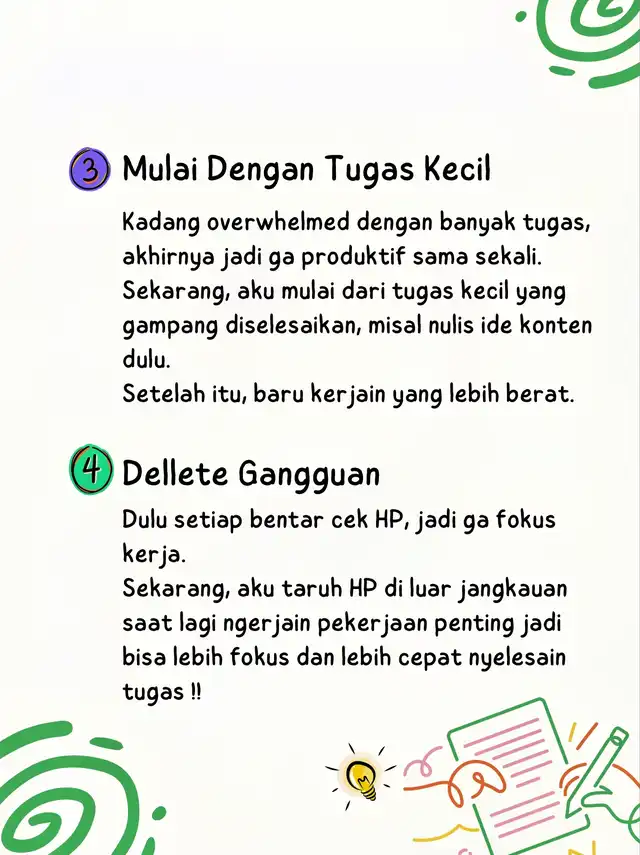 3 Mulai Dengan Tugas Kecil

Kadang overwhelmed dengan banyak tugas, akhirnya jadi ga produktif sama sekali.
Sekarang, aku mulai dari tugas kecil yang gampang diselesaikan, misal nulis ide konten dulu.
Setelah itu, baru kerjain yang lebih berat.

4 Dellete Gangguan

Dulu setiap bentar cek HP, jadi ga fokus kerja.
Sekarang, aku taruh HP di luar jangkauan saat lagi ngerjain pekerjaan penting jadi bisa lebih fokus dan lebih cepat nyelesain tugas !!